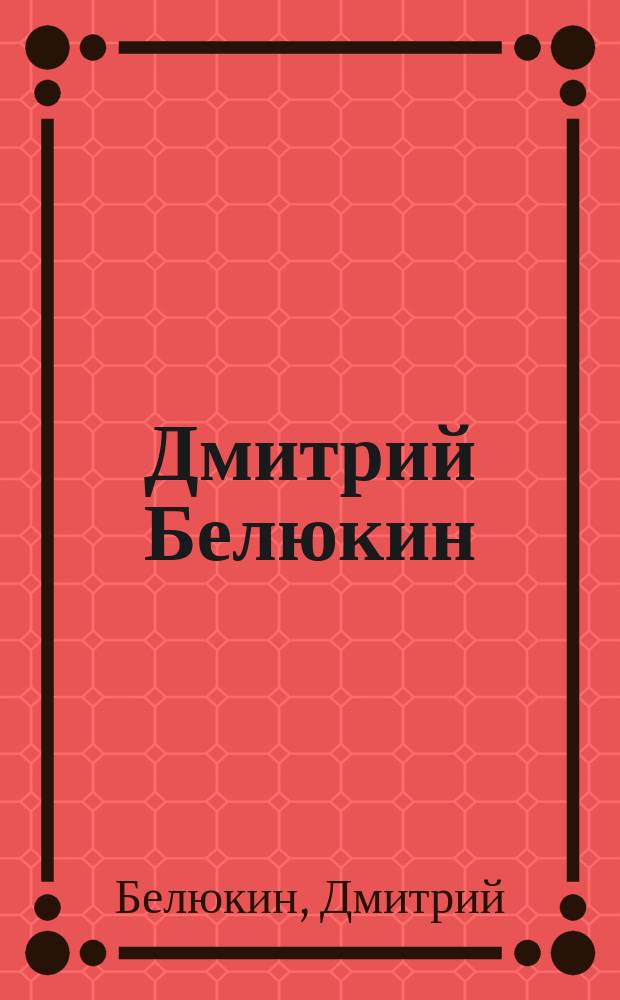 Дмитрий Белюкин

Белюкин, Дмитрий